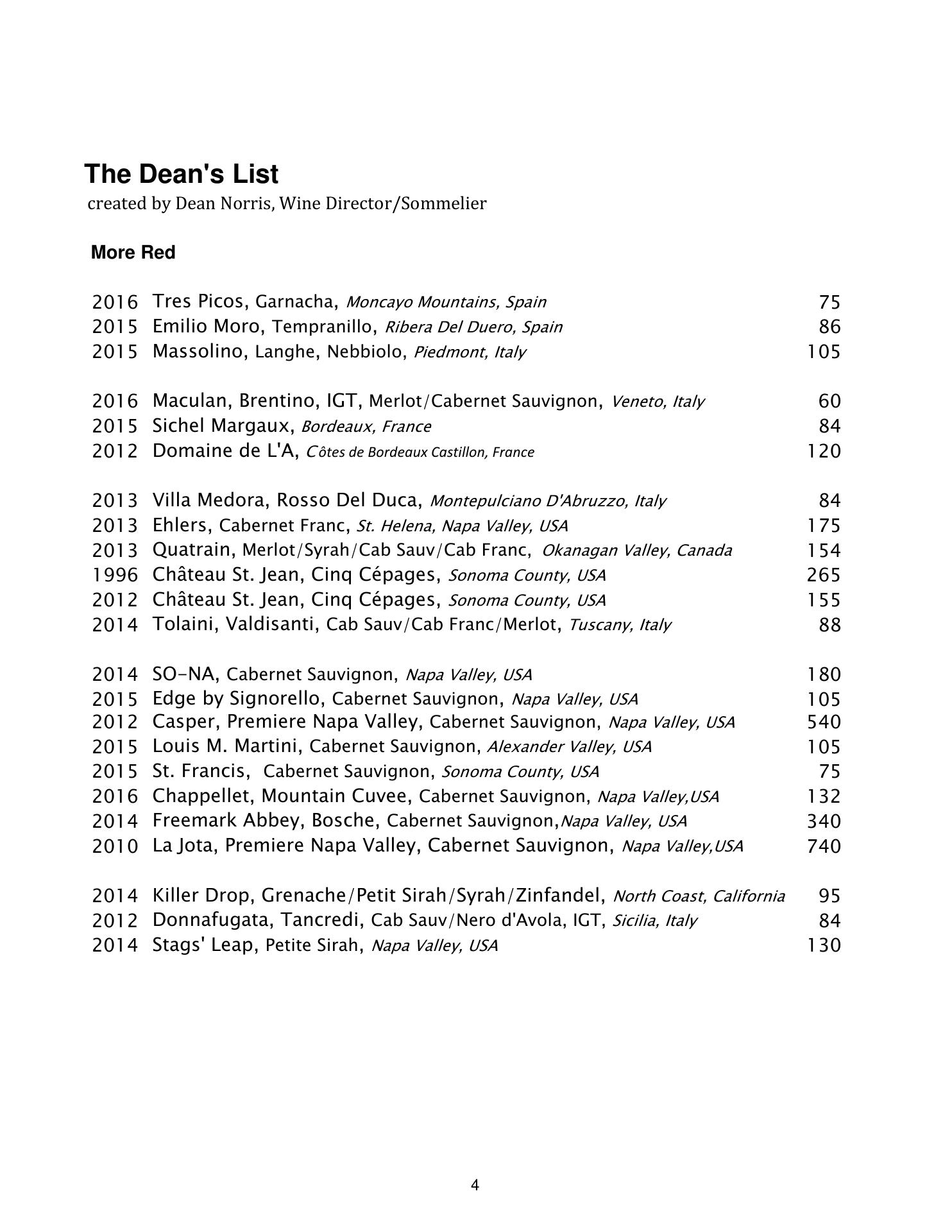 The Dean's List
created by Dean Norris, Wine Director/Sommelier

More Red

2016 Tres Picos, Garnacha, Moncayo Mountains, Spain 75
2015 Emilio Moro, Tempranillo, Ribera Del Duero, Spain 86
2015 Massolino, Langhe, Nebbiolo, Piedmont, Italy 105

2016 Maculan, Brentino, IGT, Merlot/Cabernet Sauvignon, Veneto, Italy 60
2015 Sichel Margaux, Bordeaux, France 84
2012 Domaine de L'A, Côtes de Bordeaux Castillon, France 120

2013 Villa Medora, Rosso Del Duca, Montepulciano D'Abruzzo, Italy 84
2013 Ehlers, Cabernet Franc, St. Helena, Napa Valley, USA 175
2013 Quatrain, Merlot/Syrah/Cab Sauv/Cab Franc, Okanagan Valley, Canada 154
1996 Château St. Jean, Cinq Cépages, Sonoma County, USA 265
2012 Château St. Jean, Cinq Cépages, Sonoma County, USA 155
2014 Tolaini, Valdisanti, Cab Sauv/Cab Franc/Merlot, Tuscany, Italy 88

2014 SO-NA, Cabernet Sauvignon, Napa Valley, USA 180
2015 Edge by Signorello, Cabernet Sauvignon, Napa Valley, USA 105
2012 Casper, Premiere Napa Valley, Cabernet Sauvignon, Napa Valley, USA 540
2015 Louis M. Martini, Cabernet Sauvignon, Alexander Valley, USA 105
2015 St. Francis, Cabernet Sauvignon, Sonoma County, USA 75
2016 Chappellet, Mountain Cuvee, Cabernet Sauvignon, Napa Valley,USA 132
2014 Freemark Abbey, Bosche, Cabernet Sauvignon,Napa Valley, USA 340
2010 La Jota, Premiere Napa Valley, Cabernet Sauvignon, Napa Valley,USA 740

2014 Killer Drop, Grenache/Petit Sirah/Syrah/Zinfandel, North Coast, California 95
2012 Donnafugata, Tancredi, Cab Sauv/Nero d'Avola, IGT, Sicilia, Italy 84
2014 Stags' Leap, Petite Sirah, Napa Valley, USA 130

4